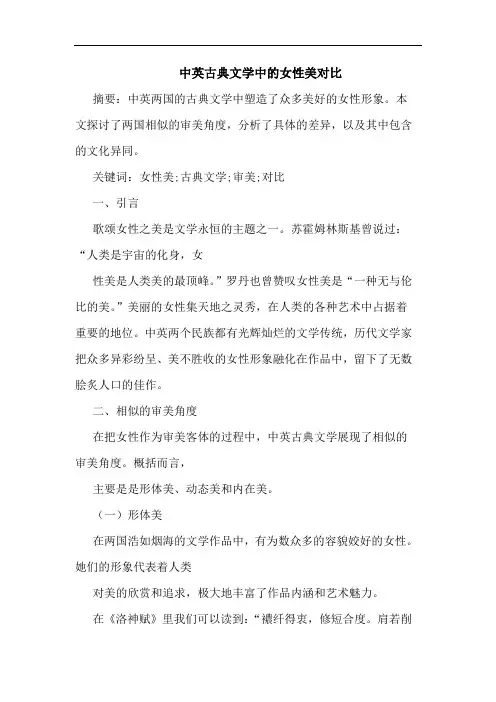 中英古典文学中的女性美对比

摘要：中英两国的古典文学中塑造了众多美好的女性形象。本文探讨了两国相似的审美角度，分析了具体的差异，以及其中包含的文化异同。

关键词：女性美;古典文学;审美;对比

一、引言

歌颂女性之美是文学永恒的主题之一。苏霍姆林斯基曾说过：“人类是宇宙的化身，女

性美是人类美的最顶峰。”罗丹也曾赞叹女性美是“一种无与伦比的美。”美丽的女性集天地之灵秀，在人类的各种艺术中占据着重要的地位。中英两个民族都有光辉灿烂的文学传统，历代文学家把众多异彩纷呈、美不胜收的女性形象融化在作品中，留下了无数脍炙人口的佳作。

二、相似的审美角度

在把女性作为审美客体的过程中，中英古典文学展现了相似的审美角度。概括而言，

主要是是形体美、动态美和内在美。

（一）形体美

在两国浩如烟海的文学作品中，有为数众多的容貌姣好的女性。她们的形象代表着人类

对美的欣赏和追求，极大地丰富了作品内涵和艺术魅力。

在《洛神赋》里我们可以读到：“襛纤得衷，修短合度。肩若削